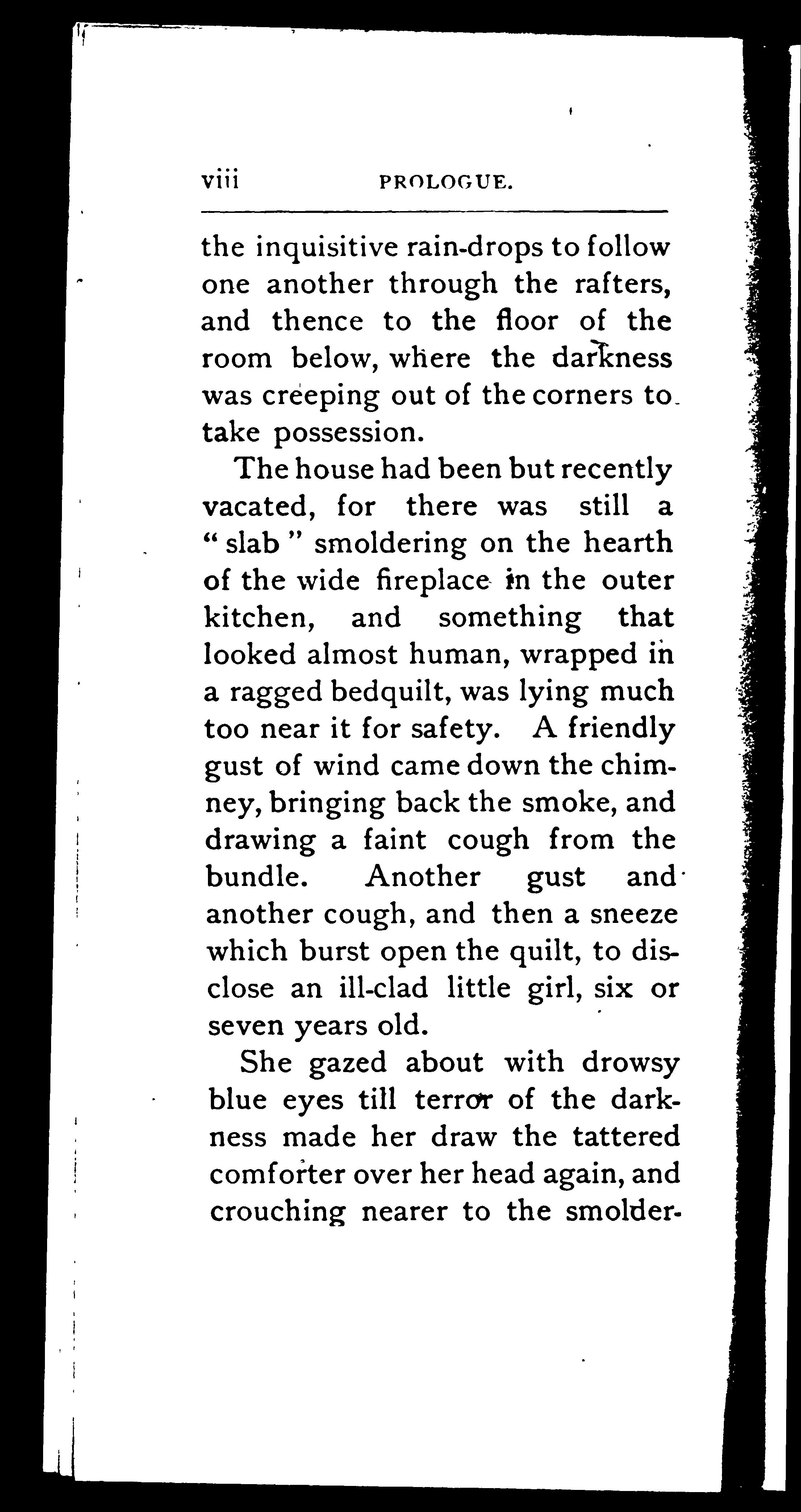 viii PROLOGUE.

the inquisitive rain-drops to follow one another through the rafters, and thence to the floor of the room below, where the darkness was creeping out of the corners to take possession.

The house had been but recently vacated, for there was still a "slab" smoldering on the hearth of the wide fireplace in the outer kitchen, and something that looked almost human, wrapped in a ragged bedquilt, was lying much too near it for safety. A friendly gust of wind came down the chimney, bringing back the smoke, and drawing a faint cough from the bundle. Another gust and another cough, and then a sneeze which burst open the quilt, to disclose an ill-clad little girl, six or seven years old.

She gazed about with drowsy blue eyes till terror of the darkness made her draw the tattered comforter over her head again, and crouching nearer to the smolder-